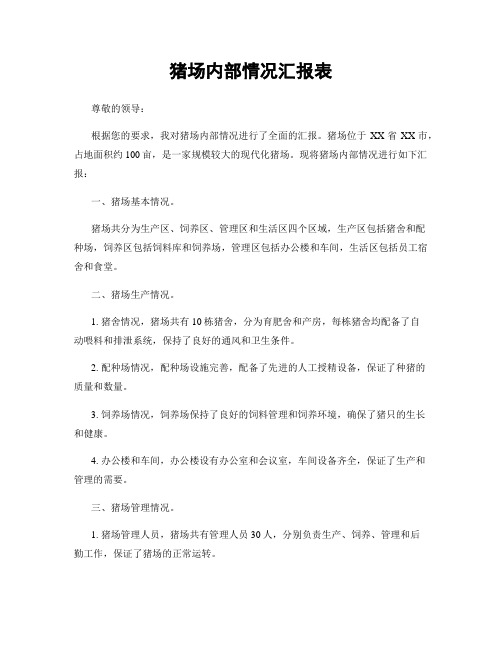 猪场内部情况汇报表

尊敬的领导：

根据您的要求，我对猪场内部情况进行了全面的汇报。猪场位于 XX 省 XX 市，占地面积约 100 亩，是一家规模较大的现代化猪场。现将猪场内部情况进行如下汇报：

一、猪场基本情况。

猪场共分为生产区、饲养区、管理区和生活区四个区域，生产区包括猪舍和配种场，饲养区包括饲料库和饲养场，管理区包括办公楼和车间，生活区包括员工宿舍和食堂。

二、猪场生产情况。

1. 猪舍情况，猪场共有 10 栋猪舍，分为育肥舍和产房，每栋猪舍均配备了自动喂料和排泄系统，保持了良好的通风和卫生条件。

2. 配种场情况，配种场设施完善，配备了先进的人工授精设备，保证了种猪的质量和数量。

3. 饲养场情况，饲养场保持了良好的饲料管理和饲养环境，确保了猪只的生长和健康。

4. 办公楼和车间，办公楼设有办公室和会议室，车间设备齐全，保证了生产和管理的需要。

三、猪场管理情况。

1. 猪场管理人员，猪场共有管理人员 30 人，分别负责生产、饲养、管理和后勤工作，保证了猪场的正常运转。